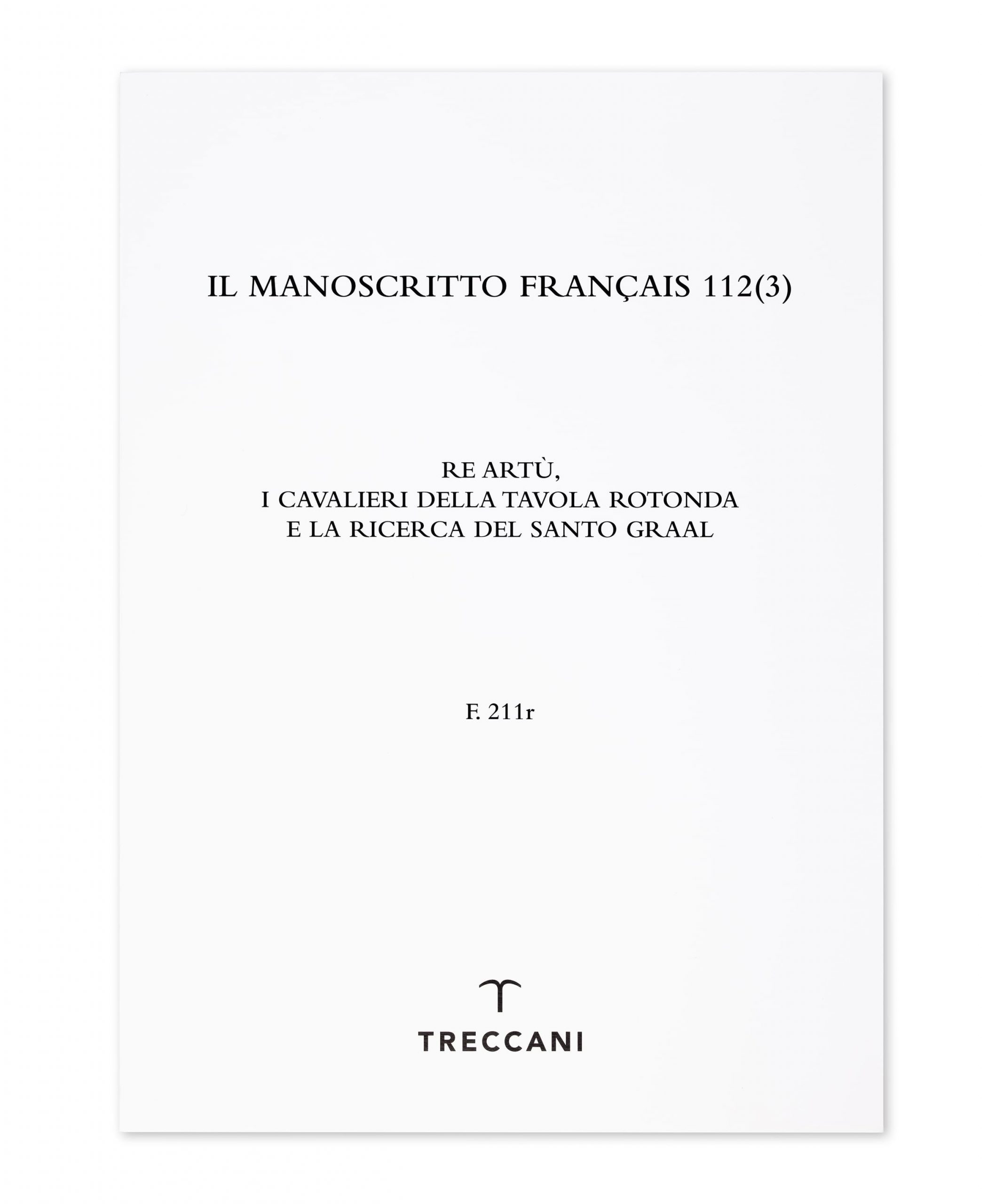 IL MANOSCRITTO FRANÇAIS 112(3)

RE ARTÙ,
I CAVALIERI DELLA TAVOLA ROTONDA
E LA RICERCA DEL SANTO GRAAL

F. 211r

TRECCANI